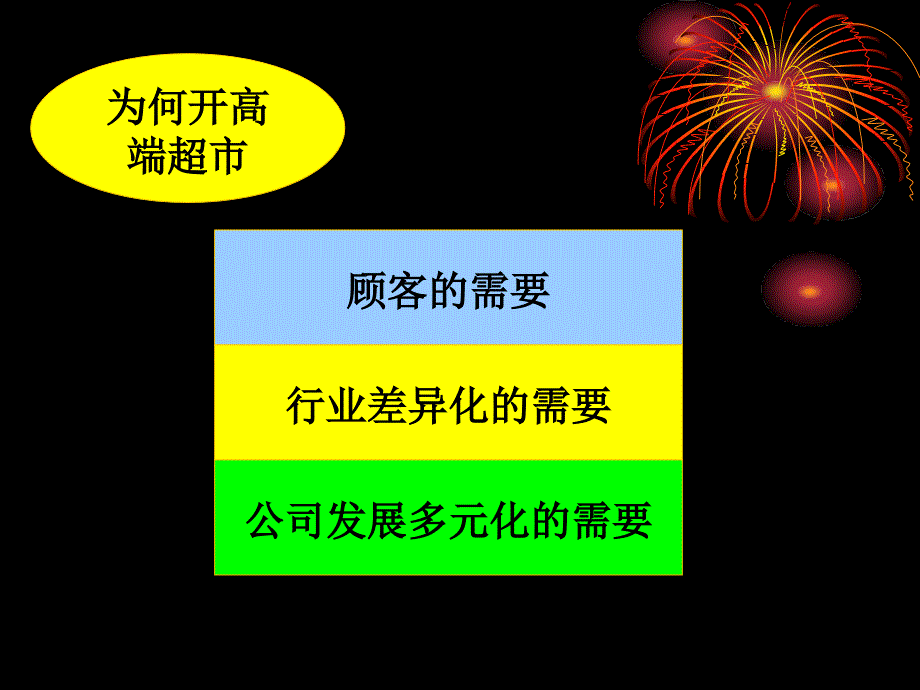 为何开高端超市

顾客的需要

行业差异化的需要

公司发展多元化的需要